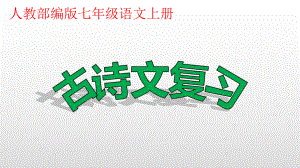 人教部编版-七年级语文上册

古诗文复习